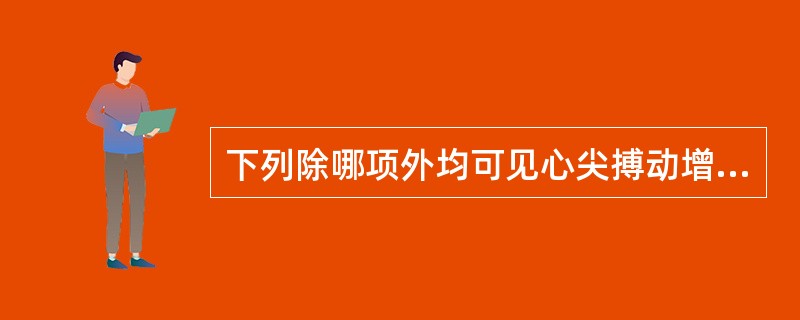 下列除哪项外均可见心尖搏动增...